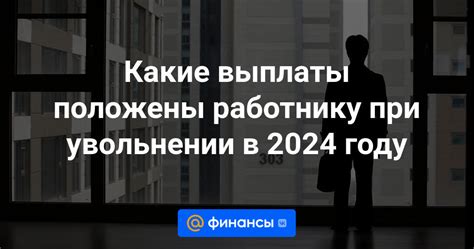 Какие выплаты положены работнику при увольнении в 2024 году

303

@ финансы